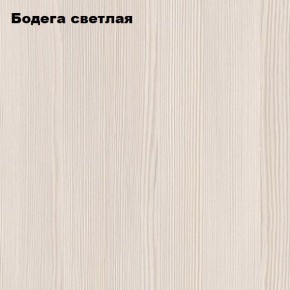 Бодега светлая